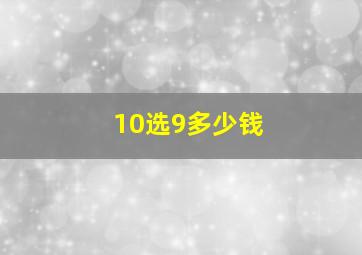 10选9多少钱